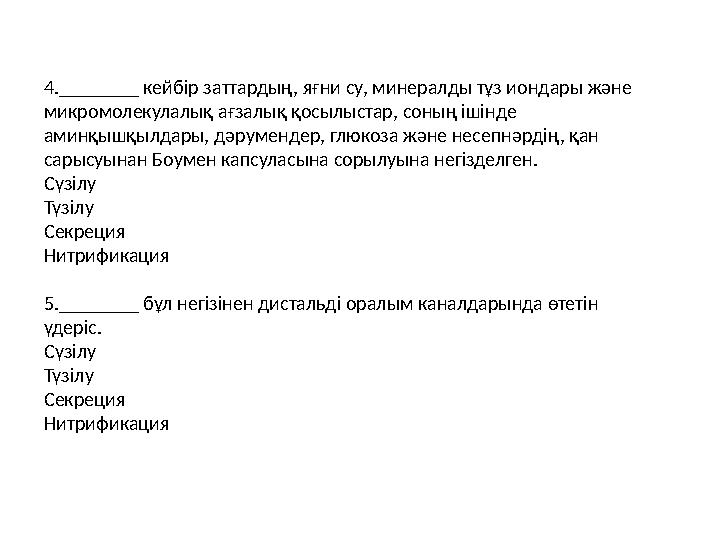 4.________ кейбір заттардың, яғни су, минералды тұз иондары және микромолекулалық ағзалық қосылыстар, соның ішінде аминқышқылдары, дәрумендер, глюкоза және несепнәрдің, қан сарысуынан Боумен капсуласына сорылуына негізделген.
Сүзілу
Түзілу
Секреция
Нитрификация

5.________ бұл негізінен дистальді оралым каналдарында өтетін үдеріс.
Сүзілу
Түзілу
Секреция
Нитрификация